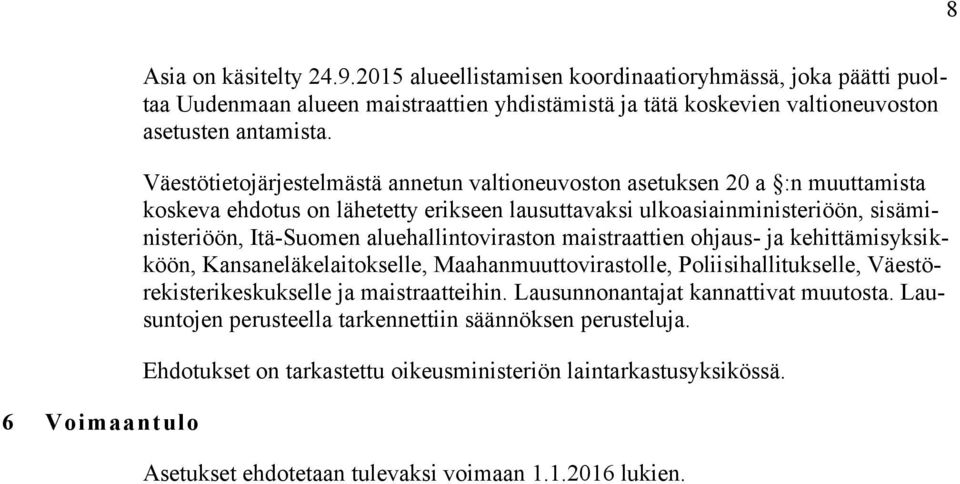 8

Asia on käsitelty 24.9.2015 alueellistamisen koordinaatioryhmässä, joka päätti puoltaa Uudenmaan alueen maistraattien yhdistämistä ja tätä koskevien valtioneuvoston asetusten antamista.

Väestötietojärjestelmästä annetun valtioneuvoston asetuksen 20 a §:n muuttamista koskeva ehdotus on lähetetty erikseen lausuttavaksi ulkoasiainministeriöön, sisäministeriöön, Itä-Suomen aluehallintoviraston maistraattien ohjaus- ja kehittämisyksikköön, Kansaneläkelaitokselle, Maahanmuuttovirastolle, Poliisihallitukselle, Väestörekisterikeskukselle ja maistraatteihin. Lausunnonantajat kannattivat muutosta. Lausuntojen perusteella tarkennettiin säännöksen perusteluja.

Ehdotukset on tarkastettu oikeusministeriön laintarkastusyksikössä.

6 Voimaantulo

Asetukset ehdotetaan tulevaksi voimaan 1.1.2016 lukien.